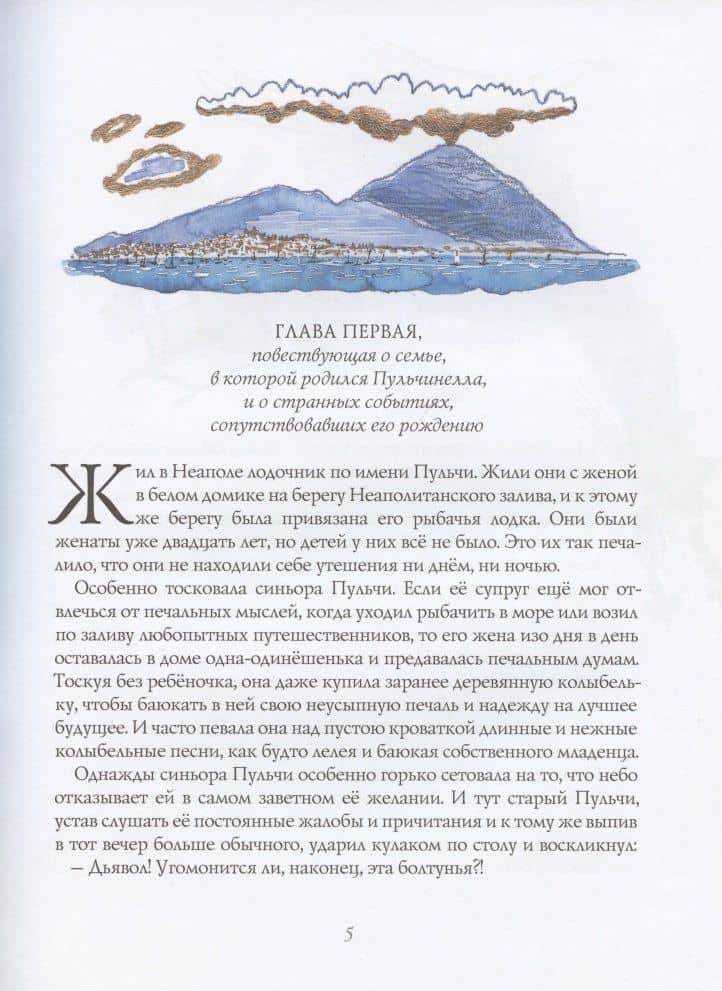 ГЛАВА ПЕРВАЯ,
повествующая о семье,
в которой родился Пульчинелла,
и о странных событиях,
сопутствовавших его рождению

Жил в Неаполе лодочник по имени Пульчи. Жили они с женой в белом домике на берегу Неаполитанского залива, и к этому же берегу была привязана его рыбачья лодка. Они были женаты уже двадцать лет, но детей у них всё не было. Это их так печалило, что они не находили себе утешения ни днём, ни ночью.

Особенно тосковала синьора Пульчи. Если её супруг ещё мог отвлечься от печальных мыслей, когда уходил рыбачить в море или возил по заливу любопытных путешественников, то его жена изо дня в день оставалась в доме одна-одинёшенька и предавалась печальным думам. Тоскуя без ребёночка, она даже купила заранее деревянную колыбельку, чтобы баюкать в ней свою неусыпную печаль и надежду на лучшее будущее. И часто певала она над пустою кроваткой длинные и нежные колыбельные песни, как будто лелея и баюкая собственного младенца.

Однажды синьора Пульчи особенно горько сетовала на то, что небо отказывает ей в самом заветном её желании. И тут старый Пульчи, устав слушать её постоянные жалобы и причитания и к тому же выпив в тот вечер больше обычного, ударил кулаком по столу и воскликнул:
— Дьявол! Угомонится ли, наконец, эта болтунья?!

5